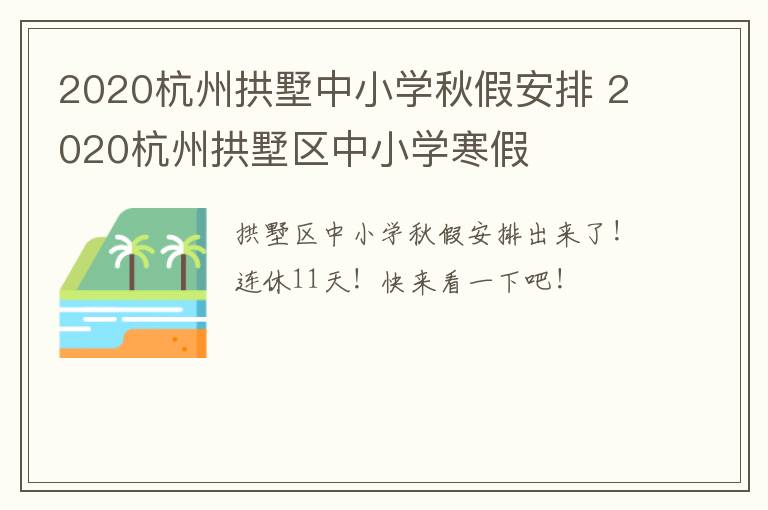 2020杭州拱墅中小学秋假安排 2020杭州拱墅区中小学寒假

拱墅区中小学秋假安排出来了！连休11天！快来看一下吧！